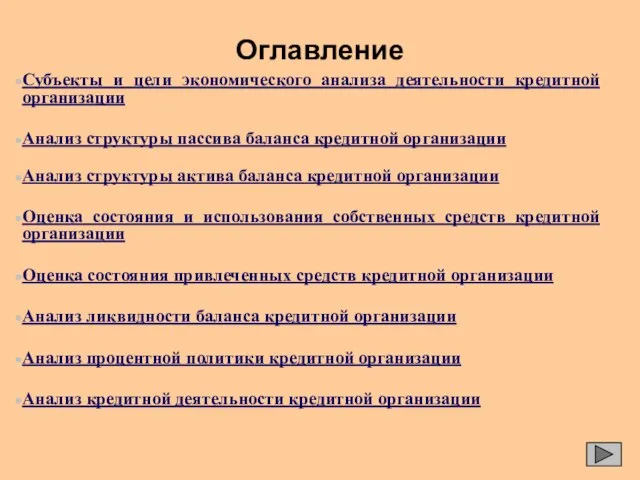 Оглавление

Субъекты и цели экономического анализа деятельности кредитной организации

Анализ структуры пассива баланса кредитной организации

Анализ структуры актива баланса кредитной организации

Оценка состояния и использования собственных средств кредитной организации

Оценка состояния привлеченных средств кредитной организации

Анализ ликвидности баланса кредитной организации

Анализ процентной политики кредитной организации

Анализ кредитной деятельности кредитной организации